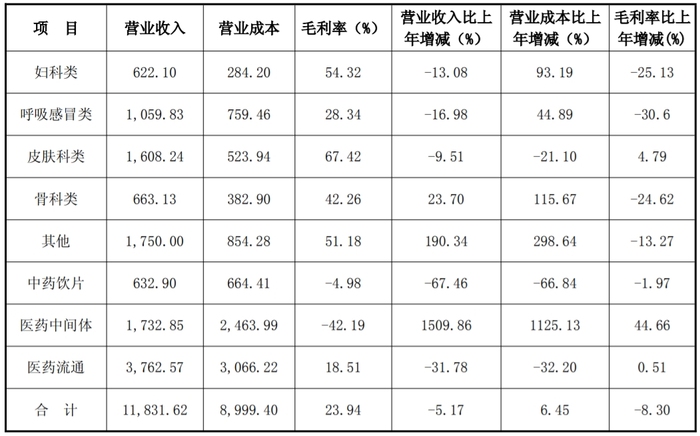 | 项 目 | 营业收入 | 营业成本 | 毛利率（%） | 营业收入比上年增减（%） | 营业成本比上年增减（%） | 毛利率比上年增减(%) |
|---|---|---|---|---|---|---|
| 妇科类 | 622.10 | 284.20 | 54.32 | -13.08 | 93.19 | -25.13 |
| 呼吸感冒类 | 1,059.83 | 759.46 | 28.34 | -16.98 | 44.89 | -30.6 |
| 皮肤科类 | 1,608.24 | 523.94 | 67.42 | -9.51 | -21.10 | 4.79 |
| 骨科类 | 663.13 | 382.90 | 42.26 | 23.70 | 115.67 | -24.62 |
| 其他 | 1,750.00 | 854.28 | 51.18 | 190.34 | 298.64 | -13.27 |
| 中药饮片 | 632.90 | 664.41 | -4.98 | -67.46 | -66.84 | -1.97 |
| 医药中间体 | 1,732.85 | 2,463.99 | -42.19 | 1509.86 | 1125.13 | 44.66 |
| 医药流通 | 3,762.57 | 3,066.22 | 18.51 | -31.78 | -32.20 | 0.51 |
| 合 计 | 11,831.62 | 8,999.40 | 23.94 | -5.17 | 6.45 | -8.30 |